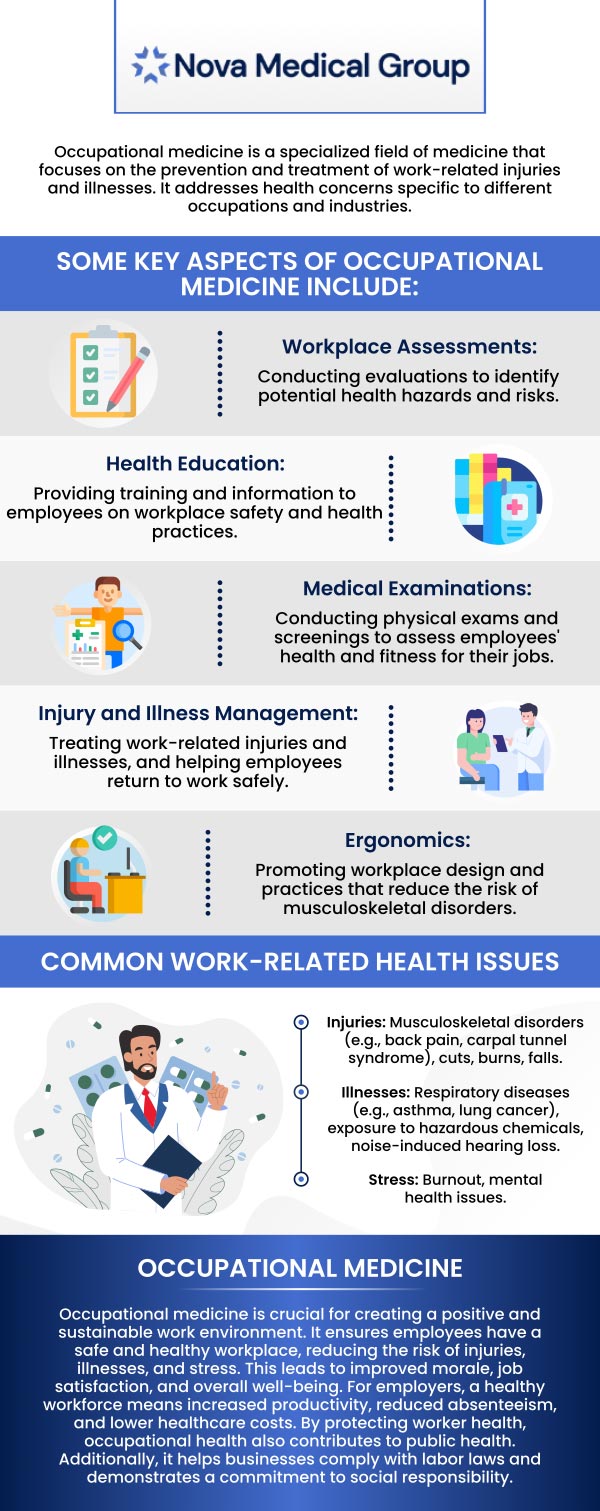 Nova Medical Group

Occupational medicine is a specialized field of medicine that focuses on the prevention and treatment of work-related injuries and illnesses. It addresses health concerns specific to different occupations and industries.

SOME KEY ASPECTS OF OCCUPATIONAL MEDICINE INCLUDE:

Workplace Assessments:
Conducting evaluations to identify potential health hazards and risks.

Health Education:
Providing training and information to employees on workplace safety and health practices.

Medical Examinations:
Conducting physical exams and screenings to assess employees' health and fitness for their jobs.

Injury and Illness Management:
Treating work-related injuries and illnesses, and helping employees return to work safely.

Ergonomics:
Promoting workplace design and practices that reduce the risk of musculoskeletal disorders.

COMMON WORK-RELATED HEALTH ISSUES

Injuries: Musculoskeletal disorders (e.g., back pain, carpal tunnel syndrome), cuts, burns, falls.

Illnesses: Respiratory diseases (e.g., asthma, lung cancer), exposure to hazardous chemicals, noise-induced hearing loss.

Stress: Burnout, mental health issues.

OCCUPATIONAL MEDICINE

Occupational medicine is crucial for creating a positive and sustainable work environment. It ensures employees have a safe and healthy workplace, reducing the risk of injuries, illnesses, and stress. This leads to improved morale, job satisfaction, and overall well-being. For employers, a healthy workforce means increased productivity, reduced absenteeism, and lower healthcare costs. By protecting worker health, occupational health also contributes to public health. Additionally, it helps businesses comply with labor laws and demonstrates a commitment to social responsibility.